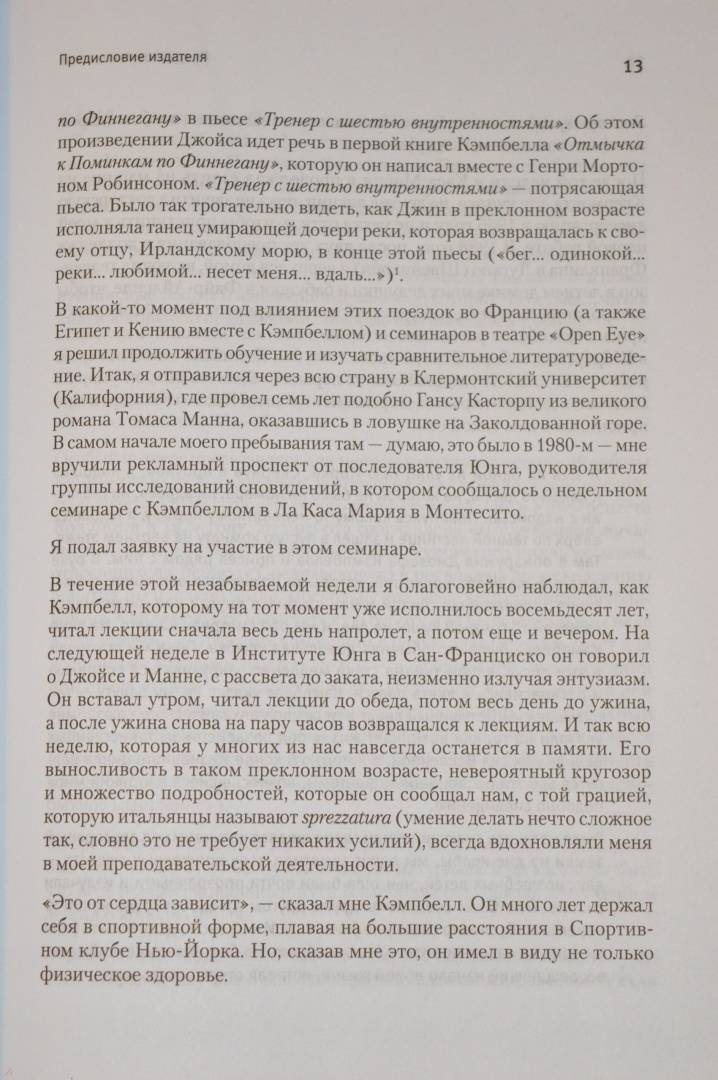 Предисловие издателя

13

по Финнегану» в пьесе «Тренер с шестью внутренностями». Об этом произведении Джойса идет речь в первой книге Кэмпбелла «Отмычка к Поминкам по Финнегану», которую он написал вместе с Генри Мортоном Робинсоном. «Тренер с шестью внутренностями» — потрясающая пьеса. Было так трогательно видеть, как Джин в преклонном возрасте исполняла танец умирающей дочери реки, которая возвращалась к своему отцу, Ирландскому морю, в конце этой пьесы («бег... одинокой... реки... любимой... несет меня... вдаль...»)$^1$.

В какой-то момент под влиянием этих поездок во Францию (а также Египет и Кению вместе с Кэмпбеллом) и семинаров в театре «Open Eye» я решил продолжить обучение и изучать сравнительное литературоведение. Итак, я отправился через всю страну в Клермонтский университет (Калифорния), где провел семь лет подобно Гансу Касторпу из великого романа Томаса Манна, оказавшись в ловушке на Заколдованной горе. В самом начале моего пребывания там — думаю, это было в 1980-м — мне вручили рекламный проспект от последователя Юнга, руководителя группы исследований сновидений, в котором сообщалось о недельном семинаре с Кэмпбеллом в Ла Каса Мария в Монтесито.

Я подал заявку на участие в этом семинаре.

В течение этой незабываемой недели я благоговейно наблюдал, как Кэмпбелл, которому на тот момент уже исполнилось восемьдесят лет, читал лекции сначала весь день напролет, а потом еще и вечером. На следующей неделе в Институте Юнга в Сан-Франциско он говорил о Джойсе и Манне, с рассвета до заката, неизменно излучая энтузиазм. Он вставал утром, читал лекции до обеда, потом весь день до ужина, а после ужина снова на пару часов возвращался к лекциям. И так всю неделю, которая у многих из нас навсегда останется в памяти. Его выносливость в таком преклонном возрасте, невероятный кругозор и множество подробностей, которые он сообщал нам, с той грацией, которую итальянцы называют sprezzatura (умение делать нечто сложное так, словно это не требует никаких усилий), всегда вдохновляли меня в моей преподавательской деятельности.

«Это от сердца зависит», — сказал мне Кэмпбелл. Он много лет держал себя в спортивной форме, плавая на большие расстояния в Спортивном клубе Нью-Йорка. Но, сказав мне это, он имел в виду не только физическое здоровье.